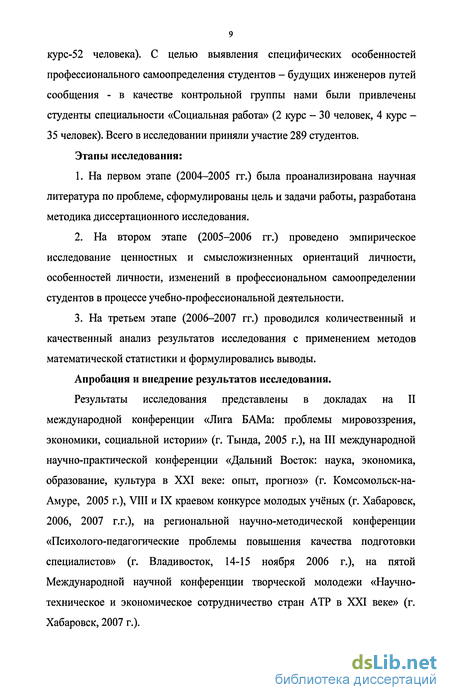 9

курс-52 человека). С целью выявления специфических особенностей профессионального самоопределения студентов – будущих инженеров путей сообщения - в качестве контрольной группы нами были привлечены студенты специальности «Социальная работа» (2 курс – 30 человек, 4 курс – 35 человек). Всего в исследовании приняли участие 289 студентов.

Этапы исследования:

1. На первом этапе (2004–2005 гг.) была проанализирована научная литература по проблеме, сформулированы цель и задачи работы, разработана методика диссертационного исследования.

2. На втором этапе (2005–2006 гг.) проведено эмпирическое исследование ценностных и смысложизненных ориентаций личности, особенностей личности, изменений в профессиональном самоопределении студентов в процессе учебно-профессиональной деятельности.

3. На третьем этапе (2006–2007 гг.) проводился количественный и качественный анализ результатов исследования с применением методов математической статистики и формулировались выводы.

Апробация и внедрение результатов исследования.

Результаты исследования представлены в докладах на II международной конференции «Лига БАМа: проблемы мировоззрения, экономики, социальной истории» (г. Тында, 2005 г.), на III международной научно-практической конференции «Дальний Восток: наука, экономика, образование, культура в XXI веке: опыт, прогноз» (г. Комсомольск-на-Амуре, 2005 г.), VIII и IX краевом конкурсе молодых учёных (г. Хабаровск, 2006, 2007 г.г.), на региональной научно-методической конференции «Психолого-педагогические проблемы повышения качества подготовки специалистов» (г. Владивосток, 14-15 ноября 2006 г.), на пятой Международной научной конференции творческой молодежи «Научно-техническое и экономическое сотрудничество стран АТР в XXI веке» (г. Хабаровск, 2007 г.).

dsLib.net
библиотека диссертаций